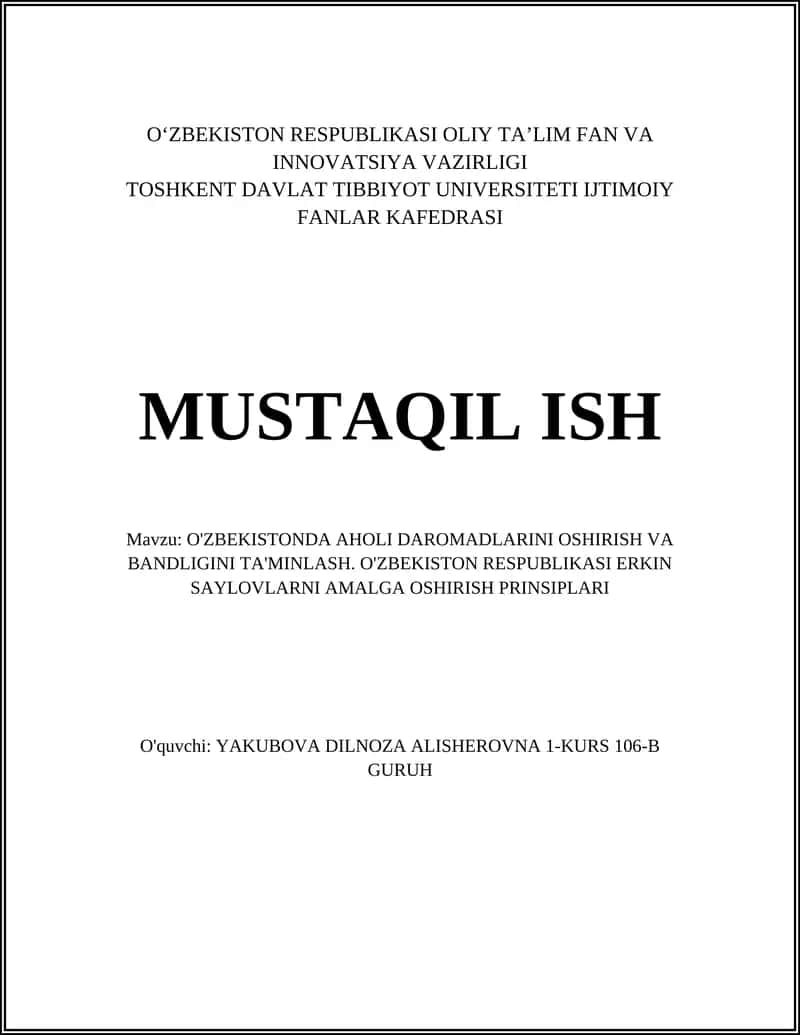 O‘ZBEKISTON RESPUBLIKASI OLIY TA’LIM FAN VA INNOVATSIYA VAZIRLIGI
TOSHKENT DAVLAT TIBBIYOT UNIVERSITETI IJTIMOIY FANLAR KAFEDRASI

MUSTAQIL ISH

Mavzu: O'ZBEKISTONDA AHOLI DAROMADLARINI OSHIRISH VA BANDLIGINI TA'MINLASH. O'ZBEKISTON RESPUBLIKASI ERKIN SAYLOVLARNI AMALGA OSHIRISH PRINSIPLARI

O'quvchi: YAKUBOVA DILNOZA ALISHEROVNA 1-KURS 106-B GURUH